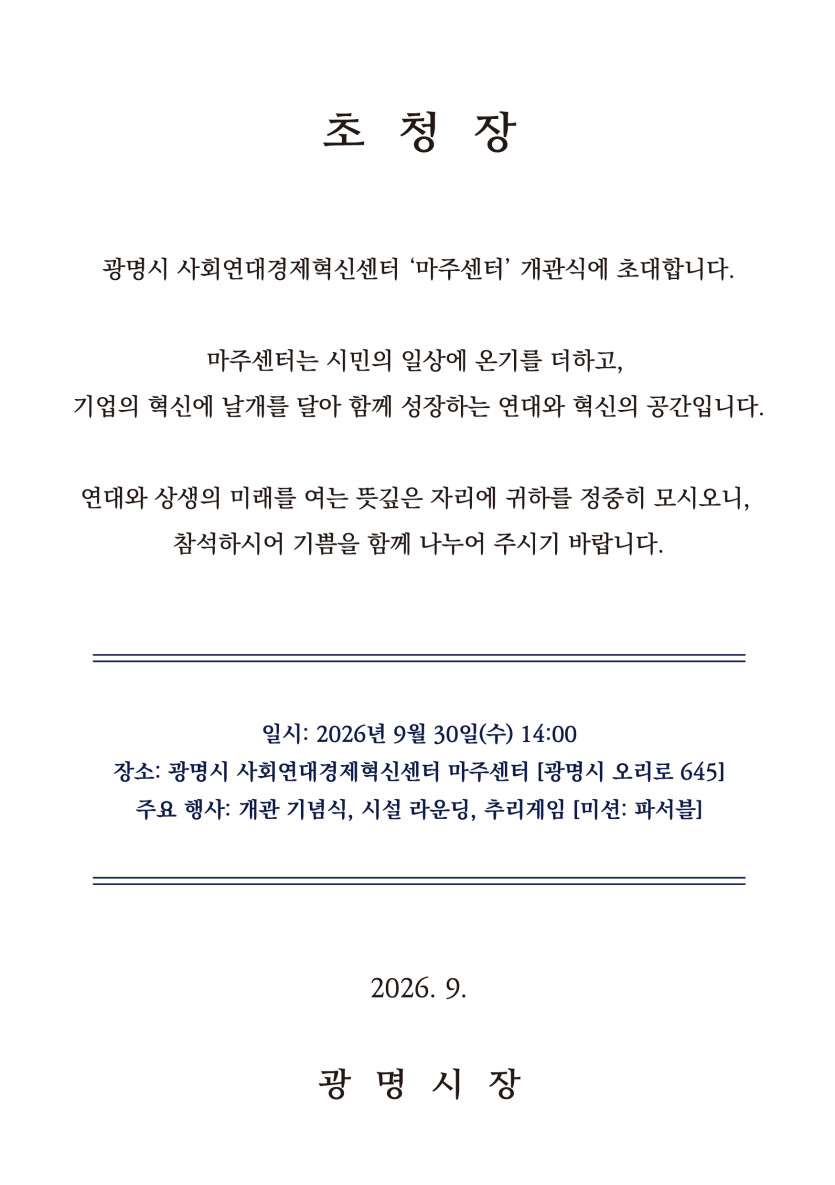 초 청 장

광명시 사회연대경제혁신센터 '마주센터' 개관식에 초대합니다.

마주센터는 시민의 일상에 온기를 더하고,
기업의 혁신에 날개를 달아 함께 성장하는 연대와 혁신의 공간입니다.

연대와 상생의 미래를 여는 뜻깊은 자리에 귀하를 정중히 모시오니,
참석하시어 기쁨을 함께 나누어 주시기 바랍니다.

일시: 2026년 9월 30일(수) 14:00
장소: 광명시 사회연대경제혁신센터 마주센터 [광명시 오리로 645]
주요 행사: 개관 기념식, 시설 라운딩, 추리게임 [미션: 파서블]

2026. 9.

광 명 시 장